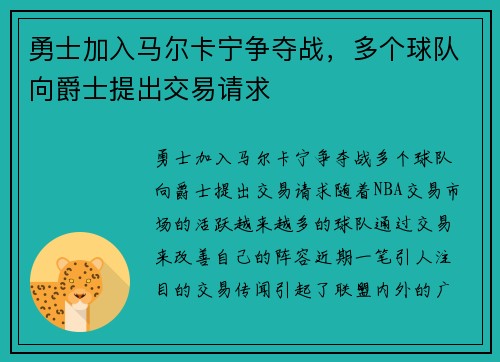 勇士加入马尔卡宁争夺战，多个球队向爵士提出交易请求

勇士加入马尔卡宁争夺战多个球队向爵士提出交易请求随着NBA交易市场的活跃越来越多的球队通过交易来改善自己的阵容近期一笔引人注目的交易传闻引起了联盟内外的广